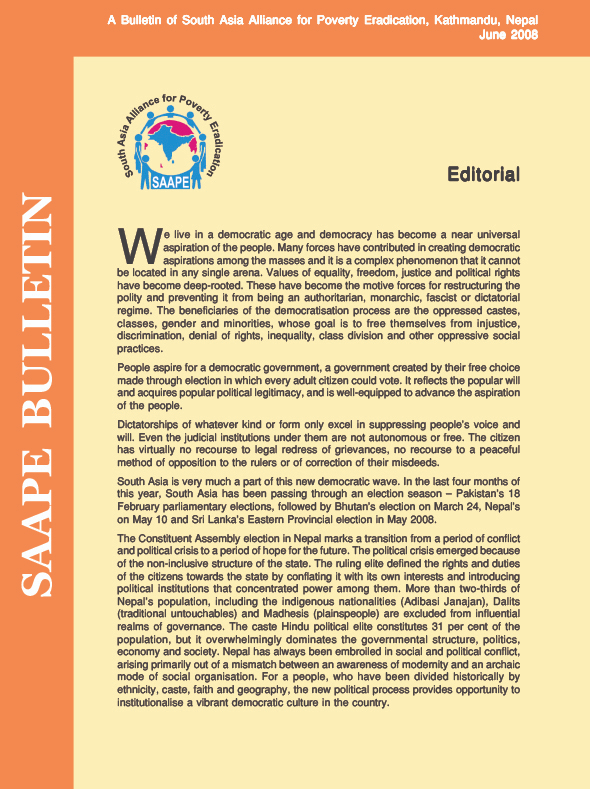 A Bulletin of South Asia Alliance for Poverty Eradication, Kathmandu, Nepal
June 2008

SAAPE BULLETIN

South Asia Alliance for Poverty Eradication
SAAPE

Editorial

We live in a democratic age and democracy has become a near universal aspiration of the people. Many forces have contributed in creating democratic aspirations among the masses and it is a complex phenomenon that it cannot be located in any single arena. Values of equality, freedom, justice and political rights have become deep-rooted. These have become the motive forces for restructuring the polity and preventing it from being an authoritarian, monarchic, fascist or dictatorial regime. The beneficiaries of the democratisation process are the oppressed castes, classes, gender and minorities, whose goal is to free themselves from injustice, discrimination, denial of rights, inequality, class division and other oppressive social practices.

People aspire for a democratic government, a government created by their free choice made through election in which every adult citizen could vote. It reflects the popular will and acquires popular political legitimacy, and is well-equipped to advance the aspiration of the people.

Dictatorships of whatever kind or form only excel in suppressing people's voice and will. Even the judicial institutions under them are not autonomous or free. The citizen has virtually no recourse to legal redress of grievances, no recourse to a peaceful method of opposition to the rulers or of correction of their misdeeds.

South Asia is very much a part of this new democratic wave. In the last four months of this year, South Asia has been passing through an election season – Pakistan's 18 February parliamentary elections, followed by Bhutan's election on March 24, Nepal's on May 10 and Sri Lanka's Eastern Provincial election in May 2008.

The Constituent Assembly election in Nepal marks a transition from a period of conflict and political crisis to a period of hope for the future. The political crisis emerged because of the non-inclusive structure of the state. The ruling elite defined the rights and duties of the citizens towards the state by conflating it with its own interests and introducing political institutions that concentrated power among them. More than two-thirds of Nepal's population, including the indigenous nationalities (Adibasi Janajan), Dalits (traditional untouchables) and Madhesis (plainspeople) are excluded from influential realms of governance. The caste Hindu political elite constitutes 31 per cent of the population, but it overwhelmingly dominates the governmental structure, politics, economy and society. Nepal has always been embroiled in social and political conflict, arising primarily out of a mismatch between an awareness of modernity and an archaic mode of social organisation. For a people, who have been divided historically by ethnicity, caste, faith and geography, the new political process provides opportunity to institutionalise a vibrant democratic culture in the country.